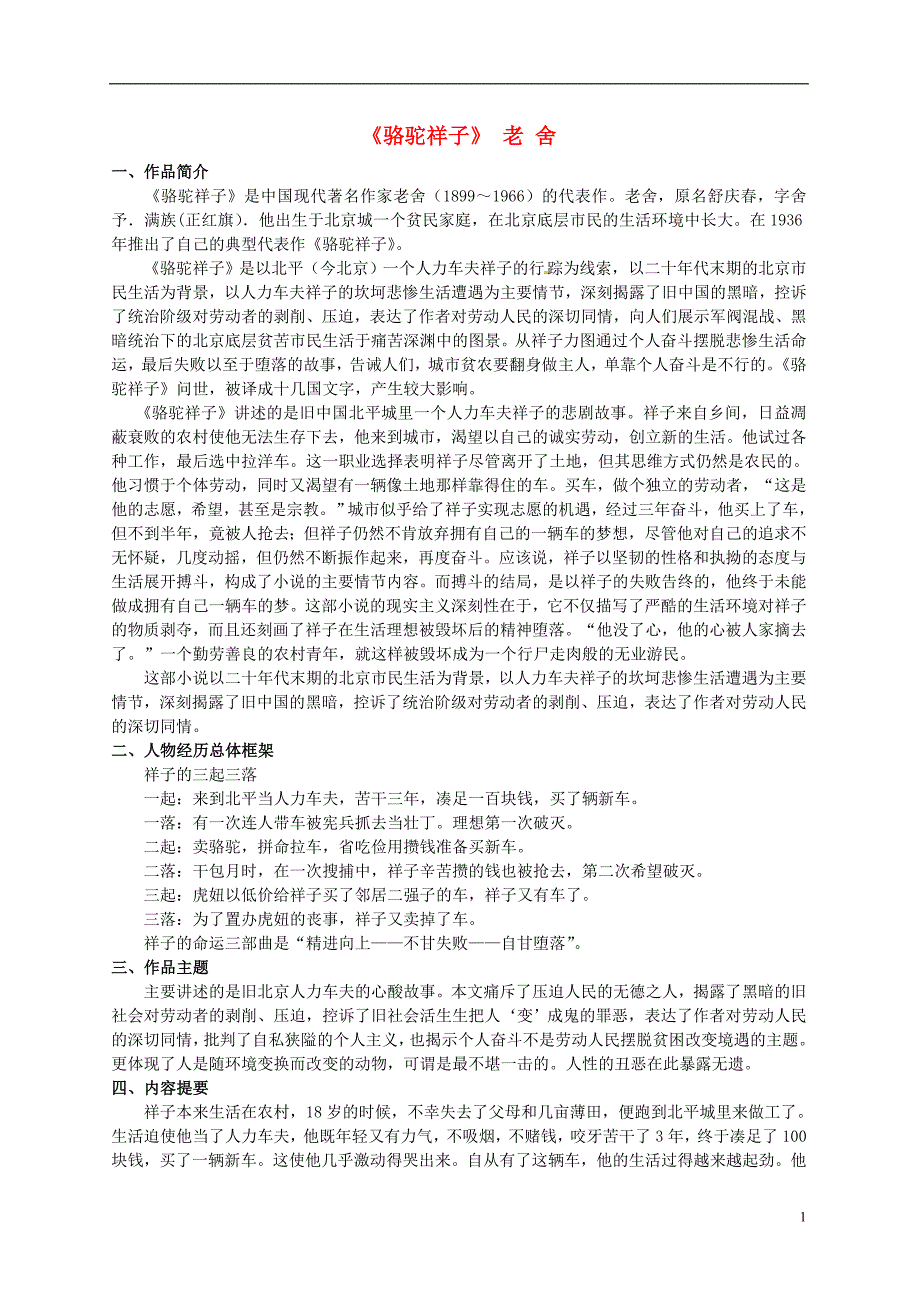 《骆驼祥子》 老 舍

一、作品简介

《骆驼祥子》是中国现代著名作家老舍（1899～1966）的代表作。老舍，原名舒庆春，字舍予．满族(正红旗)．他出生于北京城一个贫民家庭，在北京底层市民的生活环境中长大。在1936年推出了自己的典型代表作《骆驼祥子》。

《骆驼祥子》是以北平（今北京）一个人力车夫祥子的行踪为线索，以二十年代末期的北京市民生活为背景，以人力车夫祥子的坎坷悲惨生活遭遇为主要情节，深刻揭露了旧中国的黑暗，控诉了统治阶级对劳动者的剥削、压迫，表达了作者对劳动人民的深切同情，向人们展示军阀混战、黑暗统治下的北京底层贫苦市民生活于痛苦深渊中的图景。从祥子力图通过个人奋斗摆脱悲惨生活命运，最后失败以至于堕落的故事，告诫人们，城市贫农要翻身做主人，单靠个人奋斗是不行的。《骆驼祥子》问世，被译成十几国文字，产生较大影响。

《骆驼祥子》讲述的是旧中国北平城里一个人力车夫祥子的悲剧故事。祥子来自乡间，日益凋蔽衰败的农村使他无法生存下去，他来到城市，渴望以自己的诚实劳动，创立新的生活。他试过各种工作，最后选中拉洋车。这一职业选择表明祥子尽管离开了土地，但其思维方式仍然是农民的。他习惯于个体劳动，同时又渴望有一辆像土地那样靠得住的车。买车，做个独立的劳动者，“这是他的志愿，希望，甚至是宗教。”城市似乎给了祥子实现志愿的机遇，经过三年奋斗，他买上了车，但不到半年，竟被人抢去；但祥子仍然不肯放弃拥有自己的一辆车的梦想，尽管他对自己的追求不无怀疑，几度动摇，但仍然不断振作起来，再度奋斗。应该说，祥子以坚韧的性格和执拗的态度与生活展开搏斗，构成了小说的主要情节内容。而搏斗的结局，是以祥子的失败告终的，他终于未能做成拥有自己一辆车的梦。这部小说的现实主义深刻性在于，它不仅描写了严酷的生活环境对祥子的物质剥夺，而且还刻画了祥子在生活理想被毁坏后的精神堕落。“他没了心，他的心被人家摘去了。”一个勤劳善良的农村青年，就这样被毁坏成为一个行尸走肉般的无业游民。

这部小说以二十年代末期的北京市民生活为背景，以人力车夫祥子的坎坷悲惨生活遭遇为主要情节，深刻揭露了旧中国的黑暗，控诉了统治阶级对劳动者的剥削、压迫，表达了作者对劳动人民的深切同情。

二、人物经历总体框架

祥子的三起三落

一起：来到北平当人力车夫，苦干三年，凑足一百块钱，买了辆新车。

一落：有一次连人带车被宪兵抓去当壮丁。理想第一次破灭。

二起：卖骆驼，拼命拉车，省吃俭用攒钱准备买新车。

二落：干包月时，在一次搜捕中，祥子辛苦攒的钱也被抢去，第二次希望破灭。

三起：虎妞以低价给祥子买了邻居二强子的车，祥子又有车了。

三落：为了置办虎妞的丧事，祥子又卖掉了车。

祥子的命运三部曲是“精进向上——不甘失败——自甘堕落”。

三、作品主题

主要讲述的是旧北京人力车夫的心酸故事。本文痛斥了压迫人民的无德之人，揭露了黑暗的旧社会对劳动者的剥削、压迫，控诉了旧社会活生生把人‘变’成鬼的罪恶，表达了作者对劳动人民的深切同情，批判了自私狭隘的个人主义，也揭示个人奋斗不是劳动人民摆脱贫困改变境遇的主题。更体现了人是随环境变换而改变的动物，可谓是最不堪一击的。人性的丑恶在此暴露无遗。

四、内容提要

祥子本来生活在农村，18岁的时候，不幸失去了父母和几亩薄田，便跑到北平城里来做工了。生活迫使他当了人力车夫，他既年轻又有力气，不吸烟，不赌钱，咬牙苦干了3年，终于凑足了100块钱，买了一辆新车。这使他几乎激动得哭出来。自从有了这辆车，他的生活过得越来越起劲。他

1